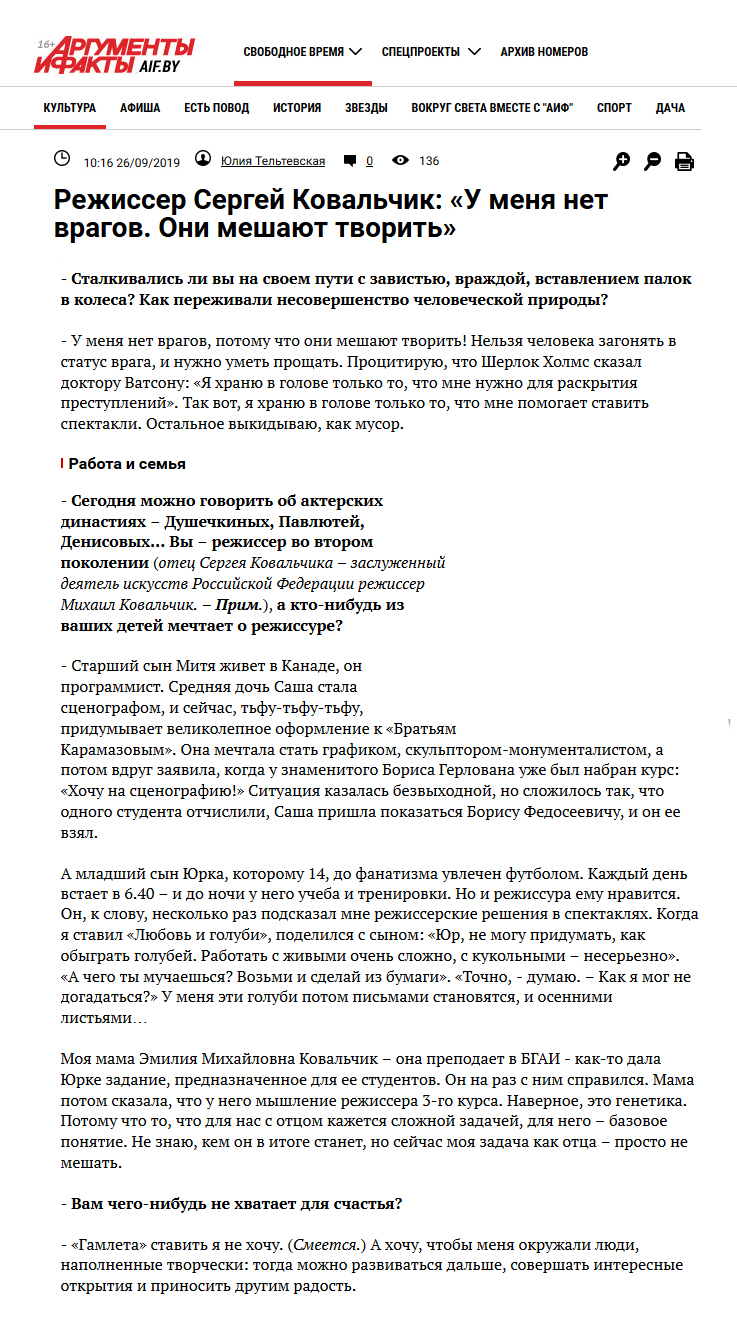 16+ АРГУМЕНТЫ И ФАКТЫ AIF.BY

СВОБОДНОЕ ВРЕМЯ СПЕЦПРОЕКТЫ АРХИВ НОМЕРОВ

КУЛЬТУРА АФИША ЕСТЬ ПОВОД ИСТОРИЯ ЗВЕЗДЫ ВОКРУГ СВЕТА ВМЕСТЕ С "АИФ" СПОРТ ДАЧА

10:16 26/09/2019 Юлия Тельтевская 0 136

Режиссер Сергей Ковальчик: «У меня нет врагов. Они мешают творить»

- Сталкивались ли вы на своем пути с завистью, враждой, вставлением палок в колеса? Как переживали несовершенство человеческой природы?

- У меня нет врагов, потому что они мешают творить! Нельзя человека загонять в статус врага, и нужно уметь прощать. Процитирую, что Шерлок Холмс сказал доктору Ватсону: «Я храню в голове только то, что мне нужно для раскрытия преступлений». Так вот, я храню в голове только то, что мне помогает ставить спектакли. Остальное выкидываю, как мусор.

Работа и семья

- Сегодня можно говорить об актерских династиях – Душечкиных, Павлютей, Денисовых... Вы – режиссер во втором поколении (отец Сергея Ковальчика – заслуженный деятель искусств Российской Федерации режиссер Михаил Ковальчик. – Прим.), а кто-нибудь из ваших детей мечтает о режиссуре?

- Старший сын Митя живет в Канаде, он программист. Средняя дочь Саша стала сценографом, и сейчас, тьфу-тьфу-тьфу, придумывает великолепное оформление к «Братьям Карамазовым». Она мечтала стать графиком, скульптором-монументалистом, а потом вдруг заявила, когда у знаменитого Бориса Герлована уже был набран курс: «Хочу на сценографию!» Ситуация казалась безвыходной, но сложилось так, что одного студента отчислили, Саша пришла показаться Борису Федосеевичу, и он ее взял.

А младший сын Юрка, которому 14, до фанатизма увлечен футболом. Каждый день встает в 6.40 – и до ночи у него учеба и тренировки. Но и режиссура ему нравится. Он, к слову, несколько раз подсказал мне режиссерские решения в спектаклях. Когда я ставил «Любовь и голуби», поделился с сыном: «Юр, не могу придумать, как обыграть голубей. Работать с живыми очень сложно, с кукольными – несерьезно». «А чего ты мучаешься? Возьми и сделай из бумаги». «Точно, - думаю. – Как я мог не догадаться?» У меня эти голуби потом письмами становятся, и осенними листьями…

Моя мама Эмилия Михайловна Ковальчик – она преподает в БГАИ - как-то дала Юрке задание, предназначенное для ее студентов. Он на раз с ним справился. Мама потом сказала, что у него мышление режиссера 3-го курса. Наверное, это генетика. Потому что то, что для нас с отцом кажется сложной задачей, для него – базовое понятие. Не знаю, кем он в итоге станет, но сейчас моя задача как отца – просто не мешать.

- Вам чего-нибудь не хватает для счастья?

- «Гамлета» ставить я не хочу. (Смеется.) А хочу, чтобы меня окружали люди, наполненные творчески: тогда можно развиваться дальше, совершать интересные открытия и приносить другим радость.